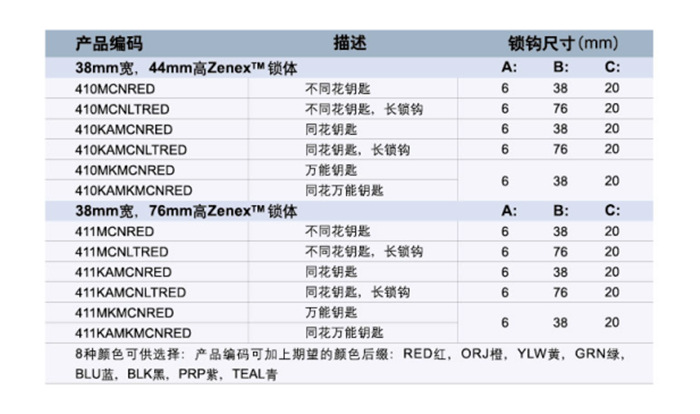 | 产品编码 | 描述 | 锁钩尺寸(mm) | | |
|---|---|---|---|---|
| 38mm宽，44mm高Zenex™锁体 | | A: | B: | C: |
| 410MCNRED | 不同花钥匙 | 6 | 38 | 20 |
| 410MCNLTRED | 不同花钥匙，长锁钩 | 6 | 76 | 20 |
| 410KAMCNRED | 同花钥匙 | 6 | 38 | 20 |
| 410KAMCNLTRED | 同花钥匙，长锁钩 | 6 | 76 | 20 |
| 410MKMCNRED | 万能钥匙 | 6 | 38 | 20 |
| 410KAMKMCNRED | 同花万能钥匙 | | | |
| 38mm宽，76mm高Zenex™锁体 | | A: | B: | C: |
| 411MCNRED | 不同花钥匙 | 6 | 38 | 20 |
| 411MCNLTRED | 不同花钥匙，长锁钩 | 6 | 76 | 20 |
| 411KAMCNRED | 同花钥匙 | 6 | 38 | 20 |
| 411KAMCNLTRED | 同花钥匙，长锁钩 | 6 | 76 | 20 |
| 411MKMCNRED | 万能钥匙 | 6 | 38 | 20 |
| 411KAMKMCNRED | 同花万能钥匙 | | | |

8种颜色可供选择：产品编码可加上期望的颜色后缀：RED红，ORJ橙，YLW黄，GRN绿，BLU蓝，BLK黑，PRP紫，TEAL青